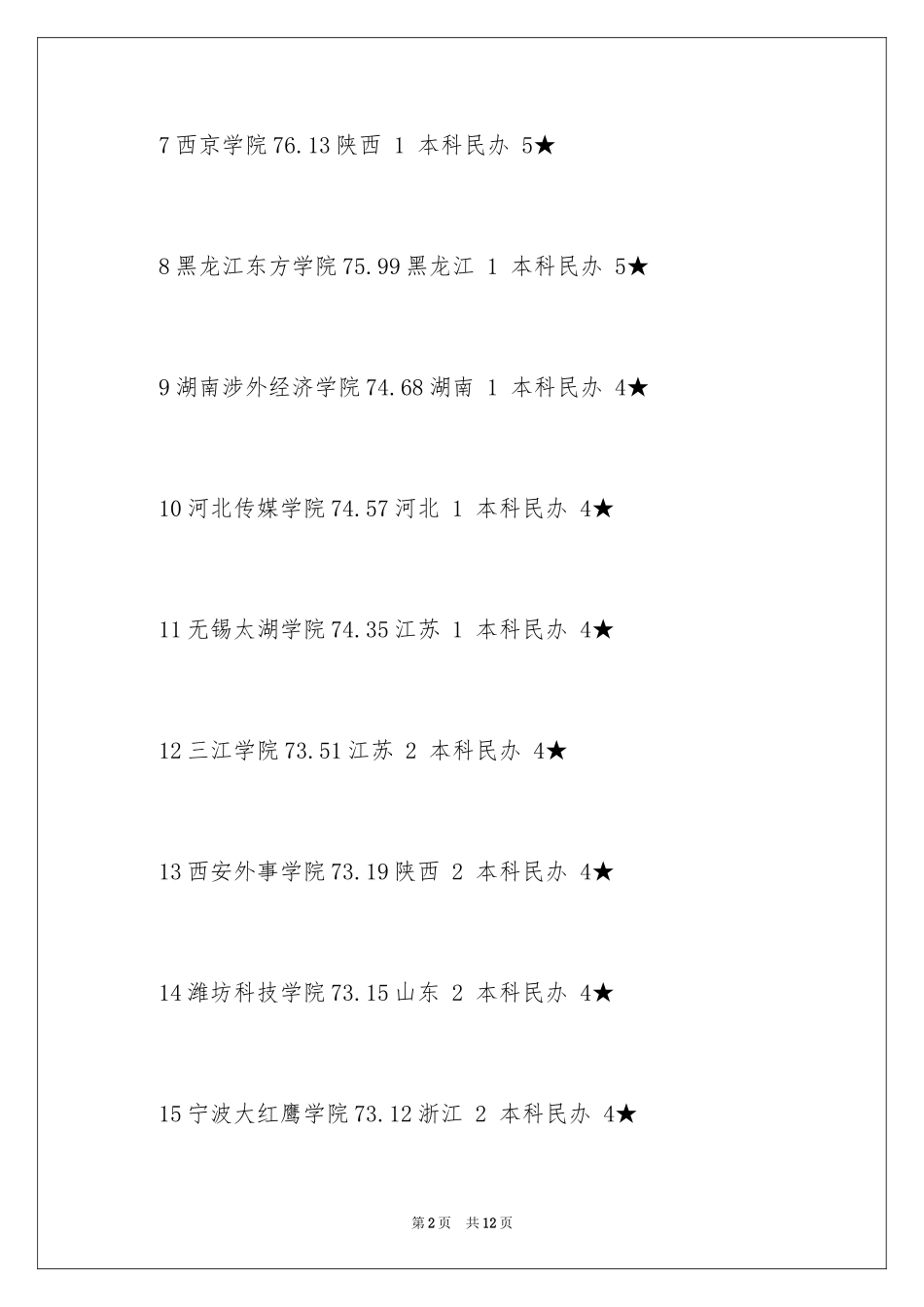 7 西京学院 76.13 陕西 1 本科民办 5★

8 黑龙江东方学院 75.99 黑龙江 1 本科民办 5★

9 湖南涉外经济学院 74.68 湖南 1 本科民办 4★

10 河北传媒学院 74.57 河北 1 本科民办 4★

11 无锡太湖学院 74.35 江苏 1 本科民办 4★

12 三江学院 73.51 江苏 2 本科民办 4★

13 西安外事学院 73.19 陕西 2 本科民办 4★

14 潍坊科技学院 73.15 山东 2 本科民办 4★

15 宁波大红鹰学院 73.12 浙江 2 本科民办 4★

第 2 页 共 12 页